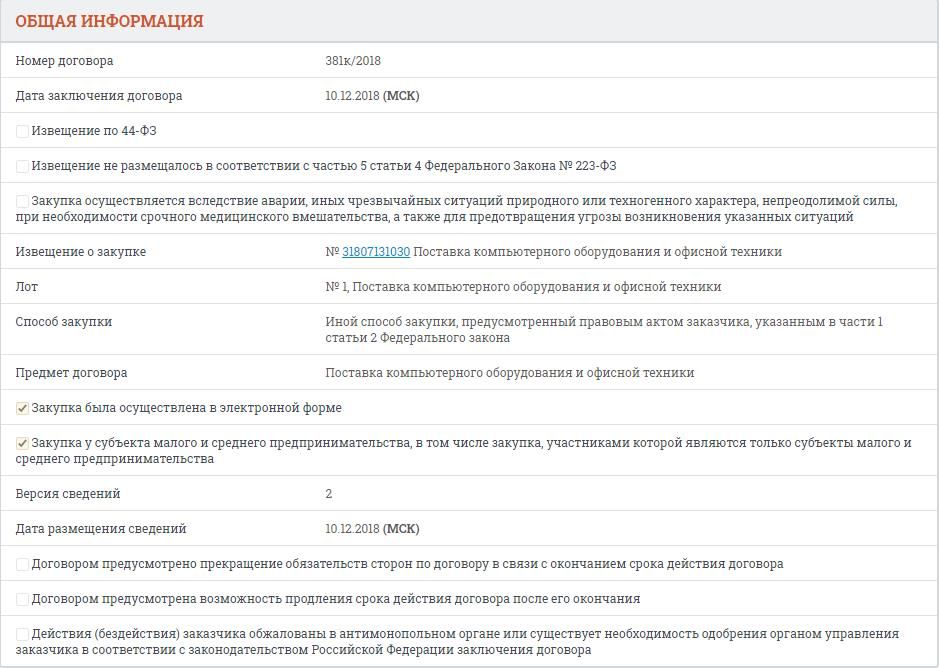 ОБЩАЯ ИНФОРМАЦИЯ

| | |
|---|---|
| Номер договора | 381к/2018 |
| Дата заключения договора | 10.12.2018 (МСК) |

Извещение по 44-ФЗ

Извещение не размещалось в соответствии с частью 5 статьи 4 Федерального Закона № 223-ФЗ

Закупка осуществляется вследствие аварии, иных чрезвычайных ситуаций природного или техногенного характера, непреодолимой силы, при необходимости срочного медицинского вмешательства, а также для предотвращения угрозы возникновения указанных ситуаций

| | |
|---|---|
| Извещение о закупке | № 31807131030 Поставка компьютерного оборудования и офисной техники |
| Лот | № 1, Поставка компьютерного оборудования и офисной техники |
| Способ закупки | Иной способ закупки, предусмотренный правовым актом заказчика, указанным в части 1 статьи 2 Федерального закона |
| Предмет договора | Поставка компьютерного оборудования и офисной техники |

Закупка была осуществлена в электронной форме

Закупка у субъекта малого и среднего предпринимательства, в том числе закупка, участниками которой являются только субъекты малого и среднего предпринимательства

| | |
|---|---|
| Версия сведений | 2 |
| Дата размещения сведений | 10.12.2018 (МСК) |

Договором предусмотрено прекращение обязательств сторон по договору в связи с окончанием срока действия договора

Договором предусмотрена возможность продления срока действия договора после его окончания

Действия (бездействия) заказчика обжалованы в антимонопольном органе или существует необходимость одобрения органом управления заказчика в соответствии с законодательством Российской Федерации заключения договора